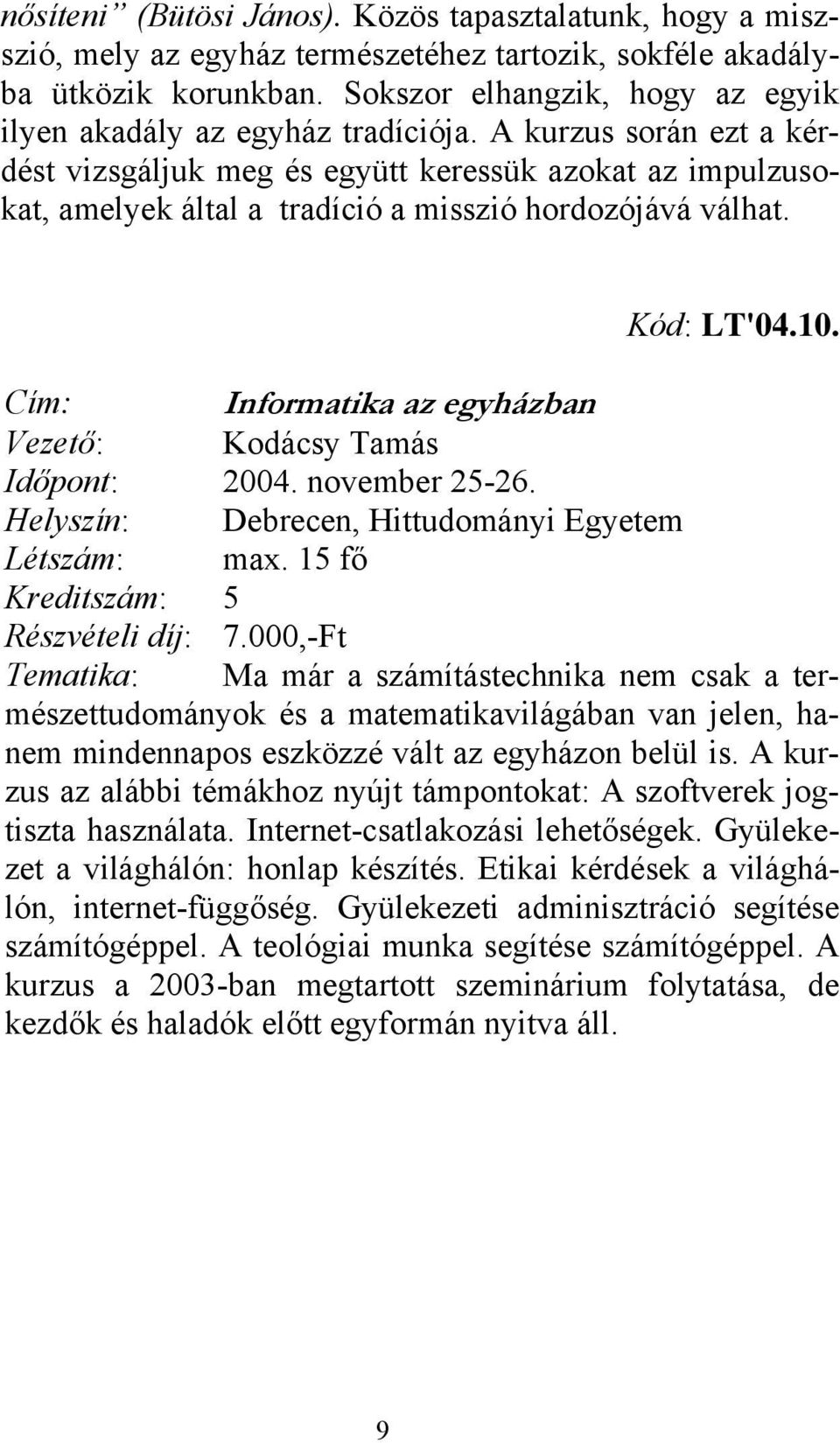 nősíteni” (Bütösi János). Közös tapasztalatunk, hogy a misszió, mely az egyház természetéhez tartozik, sokféle akadályba ütközik korunkban. Sokszor elhangzik, hogy az egyik ilyen akadály az egyház tradíciója. A kurzus során ezt a kérdést vizsgáljuk meg és együtt keressük azokat az impulzusokat, amelyek által a tradíció a misszió hordozójává válhat.

Kód: LT'04.10.

Cím: Informatika az egyházban
Vezető: Kodácsy Tamás
Időpont: 2004. november 25-26.
Helyszín: Debrecen, Hittudományi Egyetem
Létszám: max. 15 fő
Kreditszám: 5
Részvételi díj: 7.000,-Ft
Tematika: Ma már a számítástechnika nem csak a természettudományok és a matematikavilágában van jelen, hanem mindennapos eszközzé vált az egyházon belül is. A kurzus az alábbi témákhoz nyújt támpontokat: A szoftverek jogtiszta használata. Internet-csatlakozási lehetőségek. Gyülekezet a világhálón: honlap készítés. Etikai kérdések a világhálón, internet-függőség. Gyülekezeti adminisztráció segítése számítógéppel. A teológiai munka segítése számítógéppel. A kurzus a 2003-ban megtartott szeminárium folytatása, de kezdők és haladók előtt egyformán nyitva áll.

9